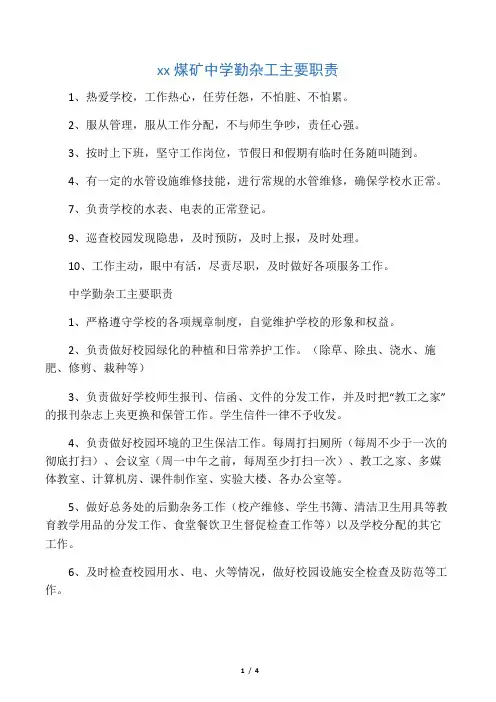 xx 煤矿中学勤杂工主要职责

1、热爱学校，工作热心，任劳任怨，不怕脏、不怕累。

2、服从管理，服从工作分配，不与师生争吵，责任心强。

3、按时上下班，坚守工作岗位，节假日和假期有临时任务随叫随到。

4、有一定的水管设施维修技能，进行常规的水管维修，确保学校水正常。

7、负责学校的水表、电表的正常登记。

9、巡查校园发现隐患，及时预防，及时上报，及时处理。

10、工作主动，眼中有活，尽责尽职，及时做好各项服务工作。

中学勤杂工主要职责

1、严格遵守学校的各项规章制度，自觉维护学校的形象和权益。

2、负责做好校园绿化的种植和日常养护工作。（除草、除虫、浇水、施肥、修剪、栽种等）

3、负责做好学校师生报刊、信函、文件的分发工作，并及时把“教工之家”的报刊杂志上夹更换和保管工作。学生信件一律不予收发。

4、负责做好校园环境的卫生保洁工作。每周打扫厕所（每周不少于一次的彻底打扫）、会议室（周一中午之前，每周至少打扫一次）、教工之家、多媒体教室、计算机房、课件制作室、实验大楼、各办公室等。

5、做好总务处的后勤杂务工作（校产维修、学生书簿、清洁卫生用具等教育教学用品的分发工作、食堂餐饮卫生督促检查工作等）以及学校分配的其它工作。

6、及时检查校园用水、电、火等情况，做好校园设施安全检查及防范等工作。

1 / 4